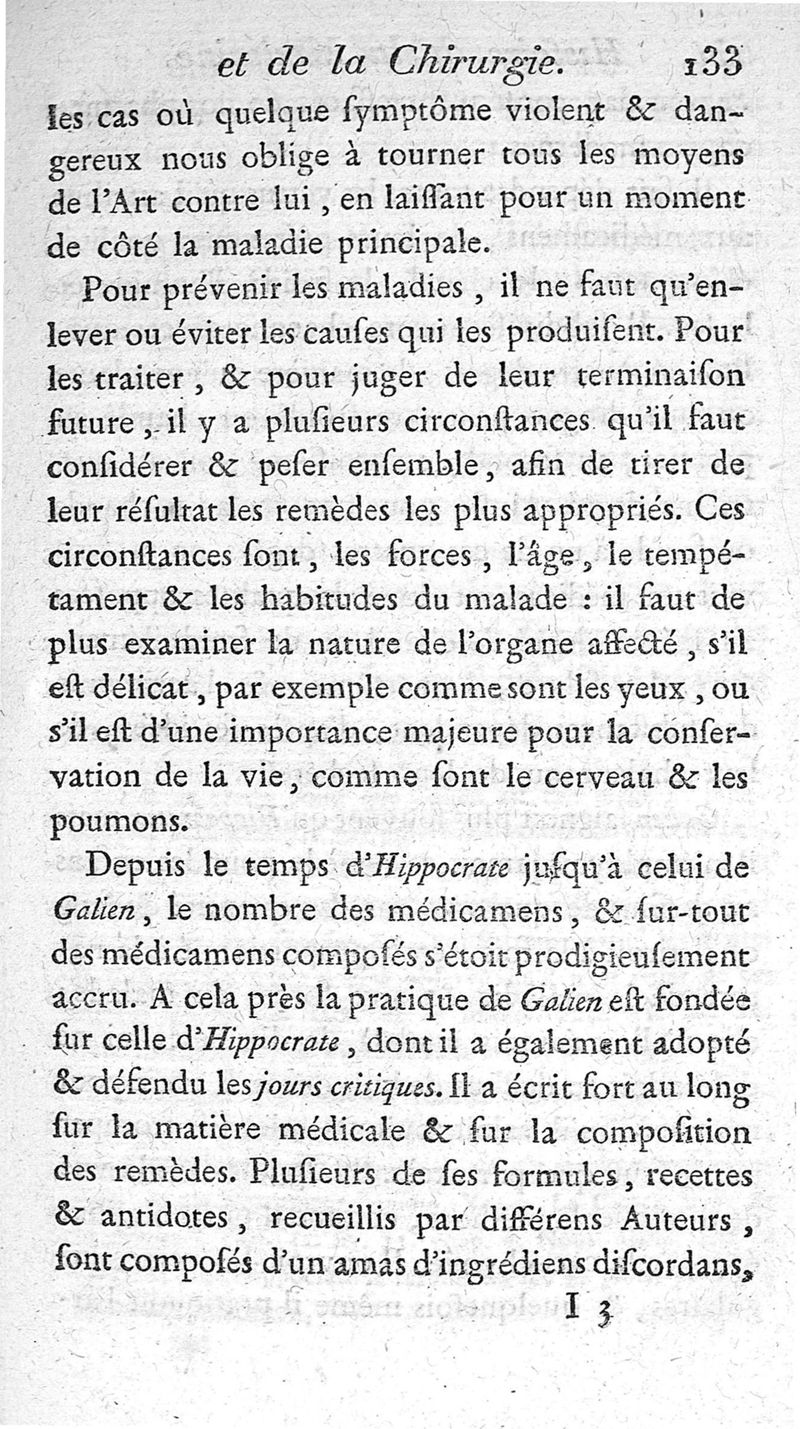 et de la Chirurgie. 133

les cas où quelque ſymptôme violent & dangereux nous oblige à tourner tous les moyens de l'Art contre lui, en laiſſant pour un moment de côté la maladie principale.

Pour prévenir les maladies, il ne faut qu'enlever ou éviter les cauſes qui les produiſent. Pour les traiter, & pour juger de leur terminaiſon future, il y a pluſieurs circonſtances qu'il faut conſidérer & peſer enſemble, afin de tirer de leur réſultat les remèdes les plus appropriés. Ces circonſtances ſont, les forces, l'âge, le tempétament & les habitudes du malade : il faut de plus examiner la nature de l'organe affecté, s'il eſt délicat, par exemple comme ſont les yeux, ou s'il eſt d'une importance majeure pour la conſervation de la vie, comme ſont le cerveau & les poumons.

Depuis le temps d'Hippocrate juſqu'à celui de Galien, le nombre des médicamens, & ſur-tout des médicamens compoſés s'étoit prodigieuſement accru. A cela près la pratique de Galien eſt fondée ſur celle d'Hippocrate, dont il a également adopté & défendu les jours critiques. Il a écrit fort au long ſur la matière médicale & ſur la compoſition des remèdes. Pluſieurs de ſes formules, recettes & antidotes, recueillis par différens Auteurs, ſont compoſés d'un amas d'ingrédiens diſcordans,

I 3